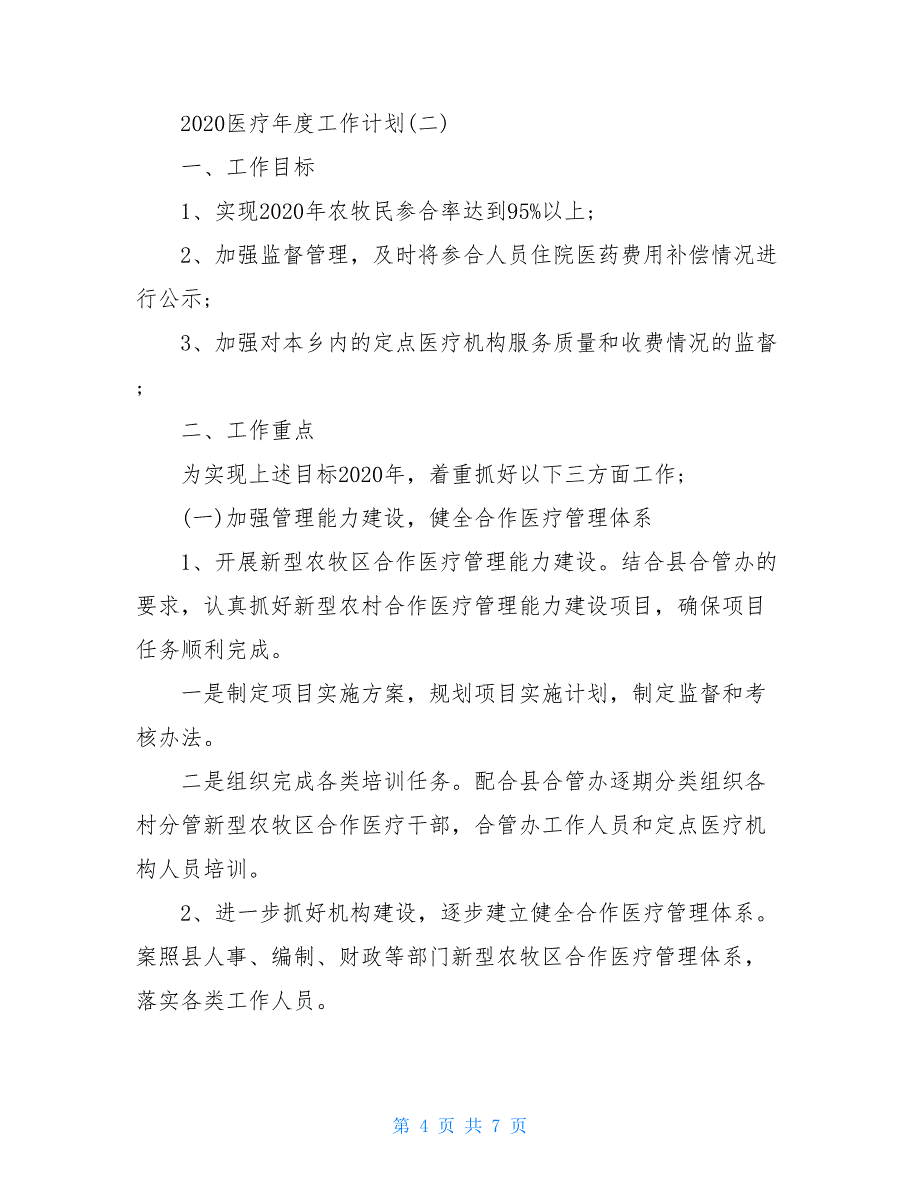 2020医疗年度工作计划(二)

一、工作目标

1、实现2020年农牧民参合率达到95%以上；

2、加强监督管理，及时将参合人员住院医药费用补偿情况进行公示；

3、加强对本乡内的定点医疗机构服务质量和收费情况的监督；

二、工作重点

为实现上述目标2020年，着重抓好以下三方面工作；

(一)加强管理能力建设，健全合作医疗管理体系

1、开展新型农牧区合作医疗管理能力建设。结合县合管办的要求，认真抓好新型农村合作医疗管理能力建设项目，确保项目任务顺利完成。

一是制定项目实施方案，规划项目实施计划，制定监督和考核办法。

二是组织完成各类培训任务。配合县合管办逐期分类组织各村分管新型农牧区合作医疗干部，合管办工作人员和定点医疗机构人员培训。

2、进一步抓好机构建设，逐步建立健全合作医疗管理体系。案照县人事、编制、财政等部门新型农牧区合作医疗管理体系，落实各类工作人员。

第 4 页 共 7 页